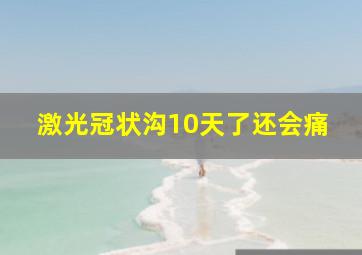 激光冠状沟10天了还会痛